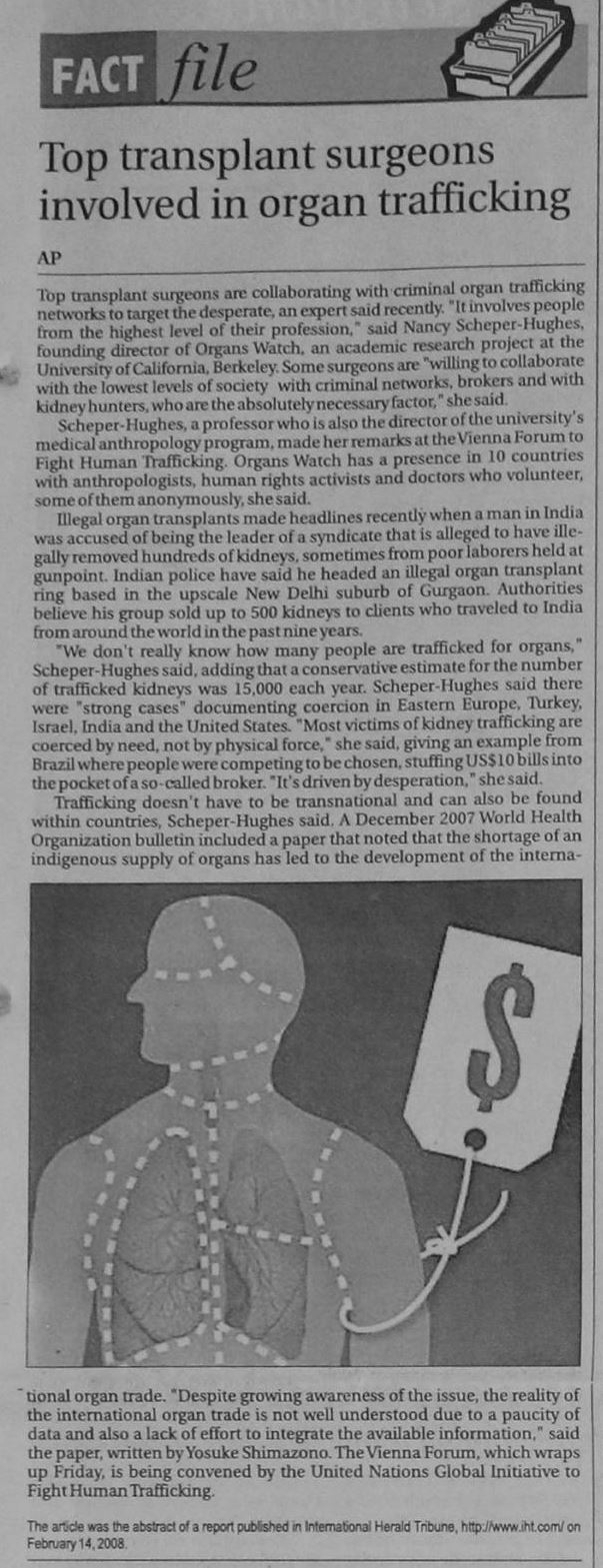 FACT file

Top transplant surgeons involved in organ trafficking

AP

Top transplant surgeons are collaborating with criminal organ trafficking networks to target the desperate, an expert said recently. "It involves people from the highest level of their profession," said Nancy Scheper-Hughes, founding director of Organs Watch, an academic research project at the University of California, Berkeley. Some surgeons are "willing to collaborate with the lowest levels of society with criminal networks, brokers and with kidney hunters, who are the absolutely necessary factor," she said.

Scheper-Hughes, a professor who is also the director of the university's medical anthropology program, made her remarks at the Vienna Forum to Fight Human Trafficking. Organs Watch has a presence in 10 countries with anthropologists, human rights activists and doctors who volunteer, some of them anonymously, she said.

Illegal organ transplants made headlines recently when a man in India was accused of being the leader of a syndicate that is alleged to have illegally removed hundreds of kidneys, sometimes from poor laborers held at gunpoint. Indian police have said he headed an illegal organ transplant ring based in the upscale New Delhi suburb of Gurgaon. Authorities believe his group sold up to 500 kidneys to clients who traveled to India from around the world in the past nine years.

"We don't really know how many people are trafficked for organs," Scheper-Hughes said, adding that a conservative estimate for the number of trafficked kidneys was 15,000 each year. Scheper-Hughes said there were "strong cases" documenting coercion in Eastern Europe, Turkey, Israel, India and the United States. "Most victims of kidney trafficking are coerced by need, not by physical force," she said, giving an example from Brazil where people were competing to be chosen, stuffing US$10 bills into the pocket of a so-called broker. "It's driven by desperation," she said.

Trafficking doesn't have to be transnational and can also be found within countries, Scheper-Hughes said. A December 2007 World Health Organization bulletin included a paper that noted that the shortage of an indigenous supply of organs has led to the development of the international organ trade. "Despite growing awareness of the issue, the reality of the international organ trade is not well understood due to a paucity of data and also a lack of effort to integrate the available information," said the paper, written by Yosuke Shimazono. The Vienna Forum, which wraps up Friday, is being convened by the United Nations Global Initiative to Fight Human Trafficking.

$

The article was the abstract of a report published in International Herald Tribune, http://www.iht.com/ on February 14, 2008.